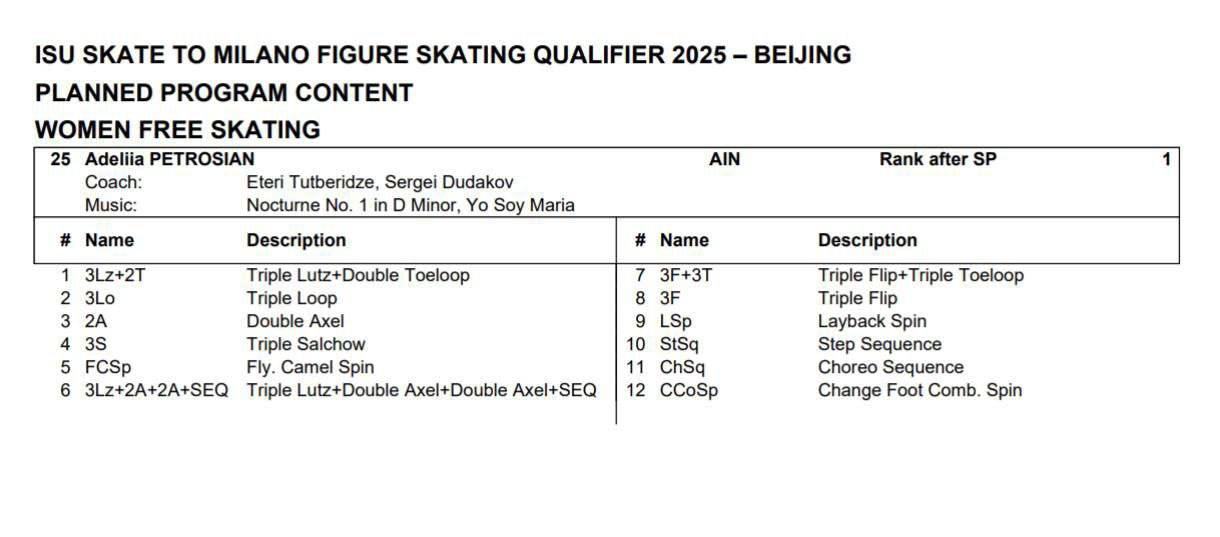 ISU SKATE TO MILANO FIGURE SKATING QUALIFIER 2025 – BEIJING

PLANNED PROGRAM CONTENT

WOMEN FREE SKATING

25 Adeliia PETROSIAN AIN Rank after SP 1
Coach: Eteri Tutberidze, Sergei Dudakov
Music: Nocturne No. 1 in D Minor, Yo Soy Maria

| # | Name | Description |
|---|---|---|
| 1 | 3Lz+2T | Triple Lutz+Double Toeloop |
| 2 | 3Lo | Triple Loop |
| 3 | 2A | Double Axel |
| 4 | 3S | Triple Salchow |
| 5 | FCSp | Fly. Camel Spin |
| 6 | 3Lz+2A+2A+SEQ | Triple Lutz+Double Axel+Double Axel+SEQ |

| # | Name | Description |
|---|---|---|
| 7 | 3F+3T | Triple Flip+Triple Toeloop |
| 8 | 3F | Triple Flip |
| 9 | LSp | Layback Spin |
| 10 | StSq | Step Sequence |
| 11 | ChSq | Choreo Sequence |
| 12 | CCoSp | Change Foot Comb. Spin |